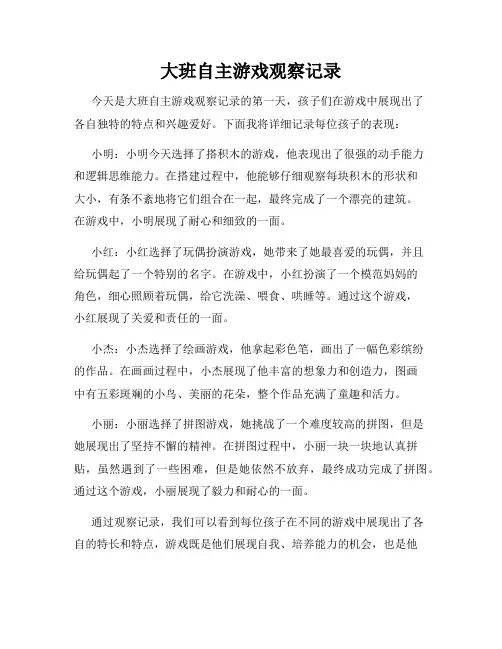 大班自主游戏观察记录

今天是大班自主游戏观察记录的第一天，孩子们在游戏中展现出了各自独特的特点和兴趣爱好。下面我将详细记录每位孩子的表现：

小明：小明今天选择了搭积木的游戏，他表现出了很强的动手能力和逻辑思维能力。在搭建过程中，他能够仔细观察每块积木的形状和大小，有条不紊地将它们组合在一起，最终完成了一个漂亮的建筑。在游戏中，小明展现了耐心和细致的一面。

小红：小红选择了玩偶扮演游戏，她带来了她最喜爱的玩偶，并且给玩偶起了一个特别的名字。在游戏中，小红扮演了一个模范妈妈的角色，细心照顾着玩偶，给它洗澡、喂食、哄睡等。通过这个游戏，小红展现了关爱和责任的一面。

小杰：小杰选择了绘画游戏，他拿起彩色笔，画出了一幅色彩缤纷的作品。在画画过程中，小杰展现了他丰富的想象力和创造力，图画中有五彩斑斓的小鸟、美丽的花朵，整个作品充满了童趣和活力。

小丽：小丽选择了拼图游戏，她挑战了一个难度较高的拼图，但是她展现出了坚持不懈的精神。在拼图过程中，小丽一块一块地认真拼贴，虽然遇到了一些困难，但是她依然不放弃，最终成功完成了拼图。通过这个游戏，小丽展现了毅力和耐心的一面。

通过观察记录，我们可以看到每位孩子在不同的游戏中展现出了各自的特长和特点，游戏既是他们展现自我、培养能力的机会，也是他